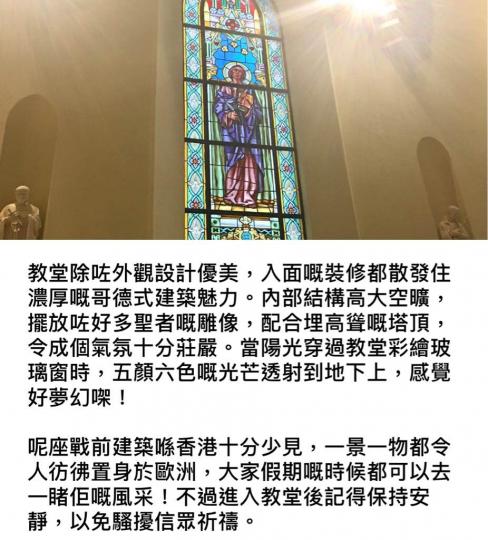 教堂除咗外觀設計優美，入面嘅裝修都散發住濃厚嘅哥德式建築魅力。內部結構高大空曠，擺放咗好多聖者嘅雕像，配合埋高聳嘅塔頂，令成個氣氛十分莊嚴。當陽光穿過教堂彩繪玻璃窗時，五顏六色嘅光芒透射到地下上，感覺好夢幻㗎！

呢座戰前建築喺香港十分少見，一景一物都令人彷彿置身於歐洲，大家假期嘅時候都可以去一睹佢嘅風采！不過進入教堂後記得保持安靜，以免騷擾信眾祈禱。